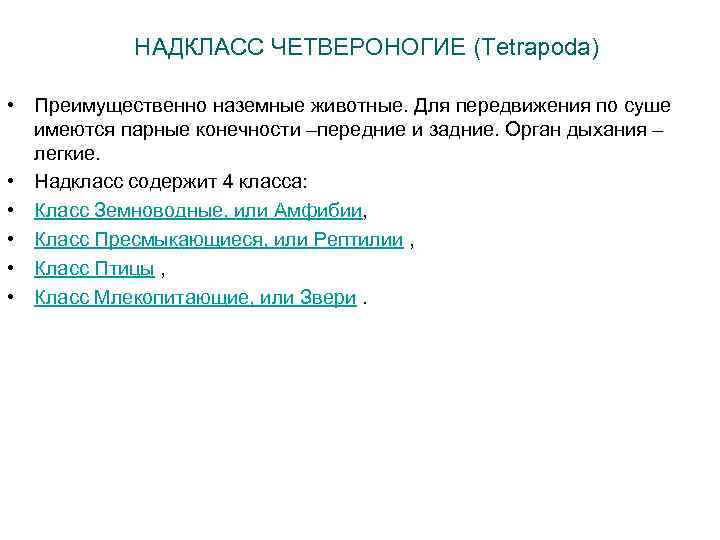 НАДКЛАСС ЧЕТВЕРОНОГИЕ (Tetrapoda)

• Преимущественно наземные животные. Для передвижения по суше имеются парные конечности –передние и задние. Орган дыхания – легкие.
• Надкласс содержит 4 класса:
• Класс Земноводные, или Амфибии,
• Класс Пресмыкающиеся, или Рептилии ,
• Класс Птицы ,
• Класс Млекопитающие, или Звери .